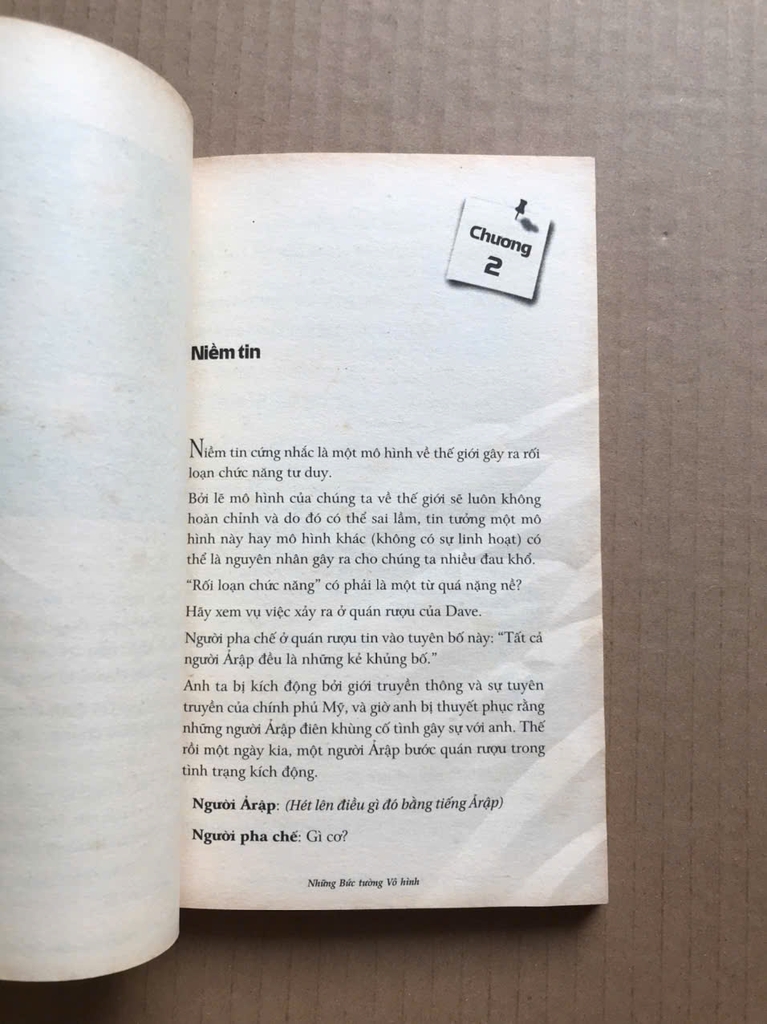 Chương
2

Niềm tin

Niềm tin cứng nhắc là một mô hình về thế giới gây ra rối loạn chức năng tư duy.

Bởi lẽ mô hình của chúng ta về thế giới sẽ luôn không hoàn chỉnh và do đó có thể sai lầm, tin tưởng một mô hình này hay mô hình khác (không có sự linh hoạt) có thể là nguyên nhân gây ra cho chúng ta nhiều đau khổ.

"Rối loạn chức năng" có phải là một từ quá nặng nề?

Hãy xem vụ việc xảy ra ở quán rượu của Dave.

Người pha chế ở quán rượu tin vào tuyên bố này: "Tất cả người Ảrập đều là những kẻ khủng bố."

Anh ta bị kích động bởi giới truyền thông và sự tuyên truyền của chính phủ Mỹ, và giờ anh bị thuyết phục rằng những người Ảrập điên khùng cố tình gây sự với anh. Thế rồi một ngày kia, một người Ảrập bước quán rượu trong tình trạng kích động.

Người Ảrập: (Hét lên điều gì đó bằng tiếng Ảrập)

Người pha chế: Gì cơ?

Những Bức tường Vô hình